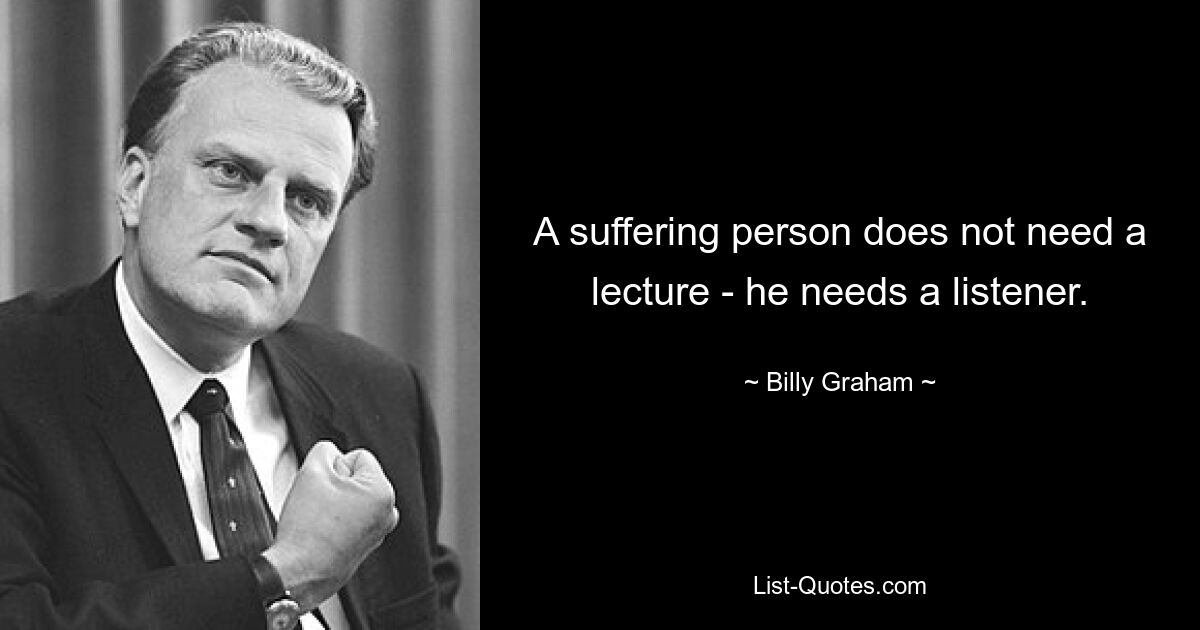 A suffering person does not need a lecture - he needs a listener.

~ Billy Graham ~

List-Quotes.com